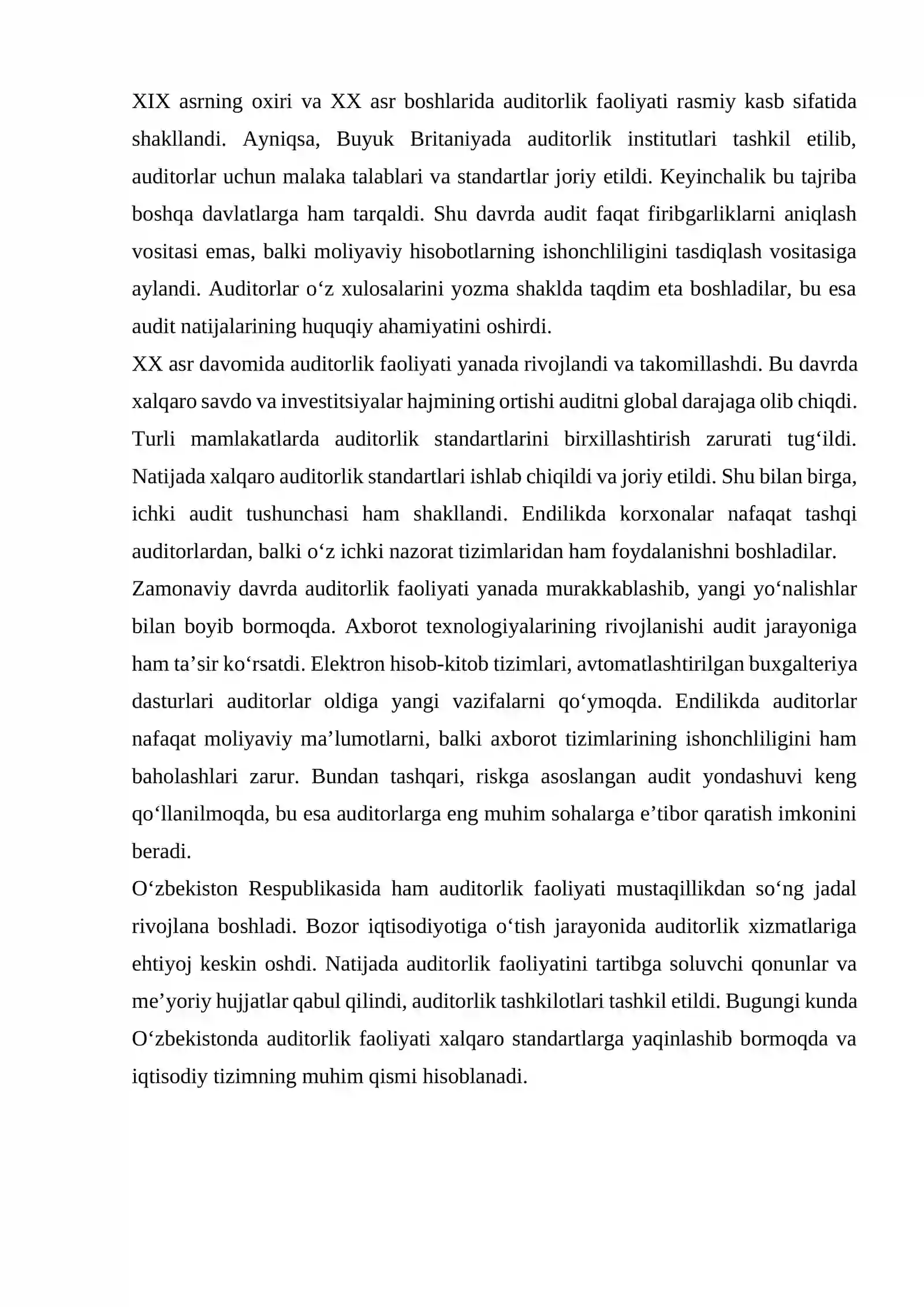 XIX asrning oxiri va XX asr boshlarida auditorlik faoliyati rasmiy kasb sifatida shakllandi. Ayniqsa, Buyuk Britaniyada auditorlik institutlari tashkil etilib, auditorlar uchun malaka talablari va standartlar joriy etildi. Keyinchalik bu tajriba boshqa davlatlarga ham tarqaldi. Shu davrda audit faqat firibgarliklarni aniqlash vositasi emas, balki moliyaviy hisobotlarning ishonchliligini tasdiqlash vositasiga aylandi. Auditorlar o'z xulosalarini yozma shaklda taqdim eta boshladilar, bu esa audit natijalarining huquqiy ahamiyatini oshirdi.

XX asr davomida auditorlik faoliyati yanada rivojlandi va takomillashdi. Bu davrda xalqaro savdo va investitsiyalar hajmining ortishi auditni global darajaga olib chiqdi. Turli mamlakatlarda auditorlik standartlarini birxillashtirish zarurati tug'ildi. Natijada xalqaro auditorlik standartlari ishlab chiqildi va joriy etildi. Shu bilan birga, ichki audit tushunchasi ham shakllandi. Endilikda korxonalar nafaqat tashqi auditorlardan, balki o'z ichki nazorat tizimlaridan ham foydalanishni boshladilar.

Zamonaviy davrda auditorlik faoliyati yanada murakkablashib, yangi yo'nalishlar bilan boyib bormoqda. Axborot texnologiyalarining rivojlanishi audit jarayoniga ham ta'sir ko'rsatdi. Elektron hisob-kitob tizimlari, avtomatlashtirilgan buxgalteriya dasturlari auditorlar oldiga yangi vazifalarni qo'ymoqda. Endilikda auditorlar nafaqat moliyaviy ma'lumotlarni, balki axborot tizimlarining ishonchliligini ham baholashlari zarur. Bundan tashqari, riskga asoslangan audit yondashuvi keng qo'llanilmoqda, bu esa auditorlarga eng muhim sohalarga e'tibor qaratish imkonini beradi.

O'zbekiston Respublikasida ham auditorlik faoliyati mustaqillikdan so'ng jadal rivojlana boshladi. Bozor iqtisodiyotiga o'tish jarayonida auditorlik xizmatlariga ehtiyoj keskin oshdi. Natijada auditorlik faoliyatini tartibga soluvchi qonunlar va me'yoriy hujjatlar qabul qilindi, auditorlik tashkilotlari tashkil etildi. Bugungi kunda O'zbekistonda auditorlik faoliyati xalqaro standartlarga yaqinlashib bormoqda va iqtisodiy tizimning muhim qismi hisoblanadi.